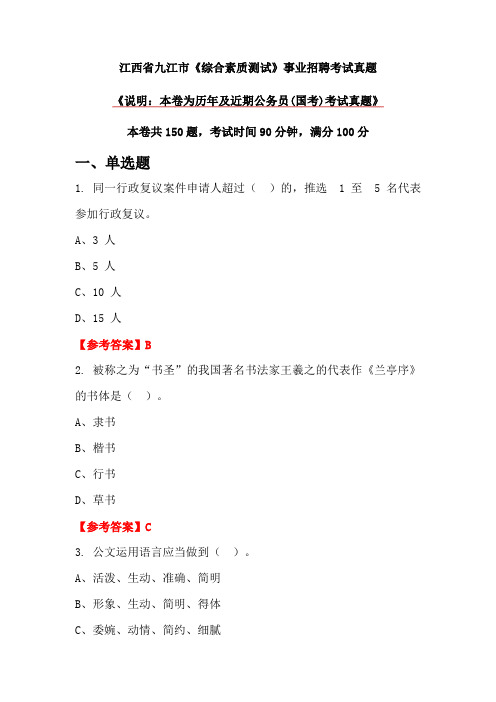 江西省九江市《综合素质测试》事业招聘考试真题

《说明：本卷为历年及近期公务员(国考)考试真题》

本卷共 150 题，考试时间 90 分钟，满分 100 分

一、单选题

1. 同一行政复议案件申请人超过（ ）的，推选 1 至 5 名代表参加行政复议。

A、3 人

B、5 人

C、10 人

D、15 人

【参考答案】B

2. 被称之为“书圣”的我国著名书法家王羲之的代表作《兰亭序》的书体是（ ）。

A、隶书

B、楷书

C、行书

D、草书

【参考答案】C

3. 公文运用语言应当做到（ ）。

A、活泼、生动、准确、简明

B、形象、生动、简明、得体

C、委婉、动情、简约、细腻